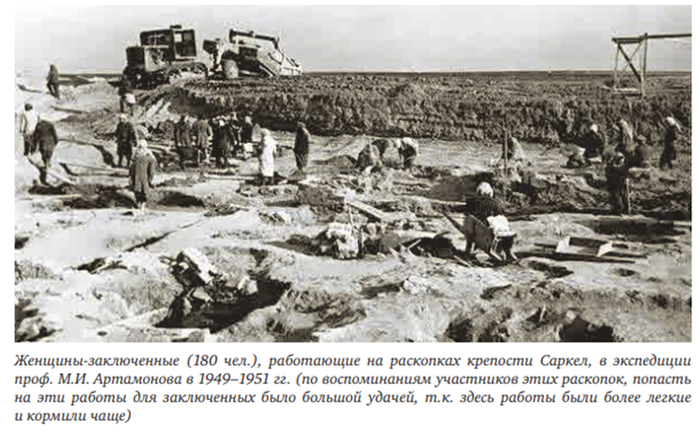 Женщины-заключенные (180 чел.), работающие на раскопках крепости Саркел, в экспедиции проф. М.И. Артамонова в 1949–1951 гг. (по воспоминаниям участников этих раскопок, попасть на эти работы для заключенных было большой удачей, т.к. здесь работы были более легкие и кормили чаще)